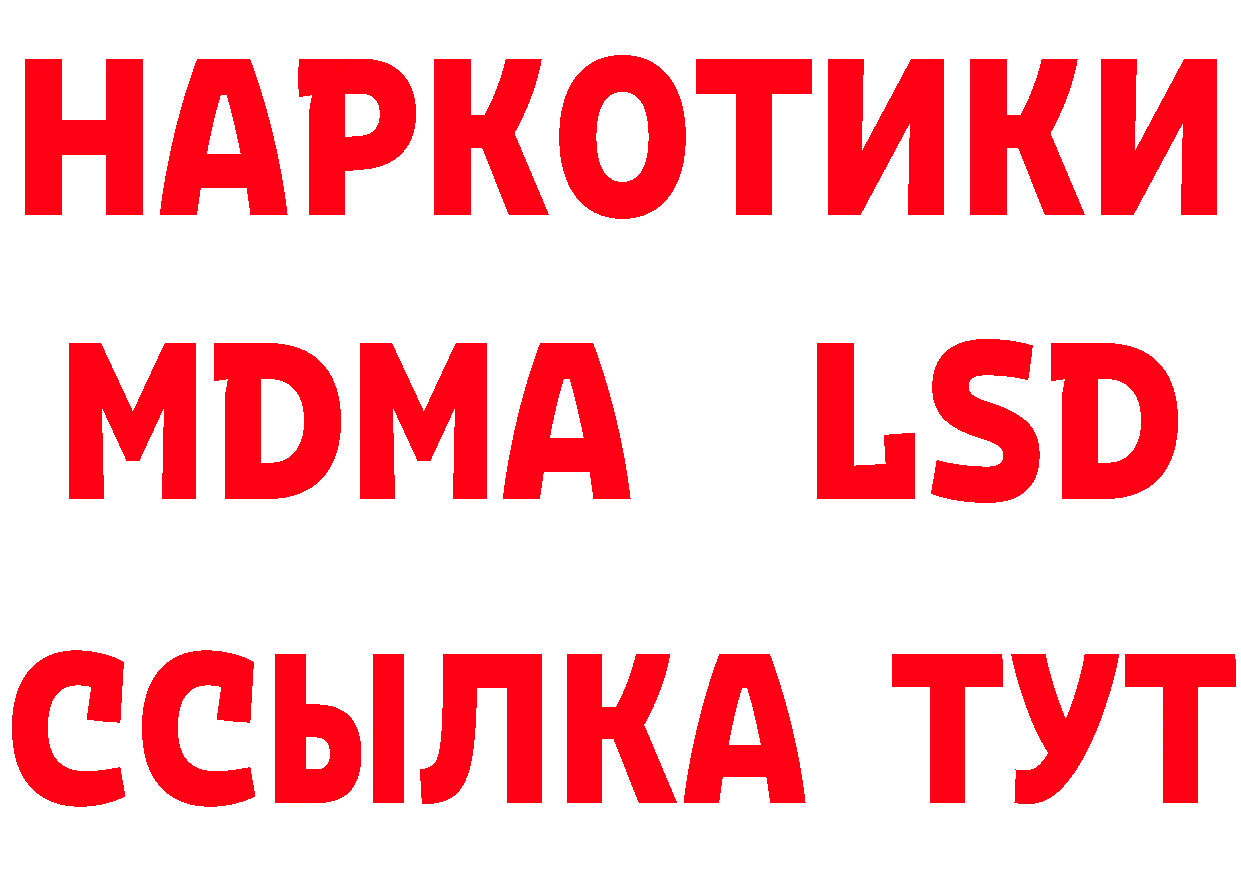 НАРКОТИКИ
MDMA LSD
ССЫЛКА ТУТ